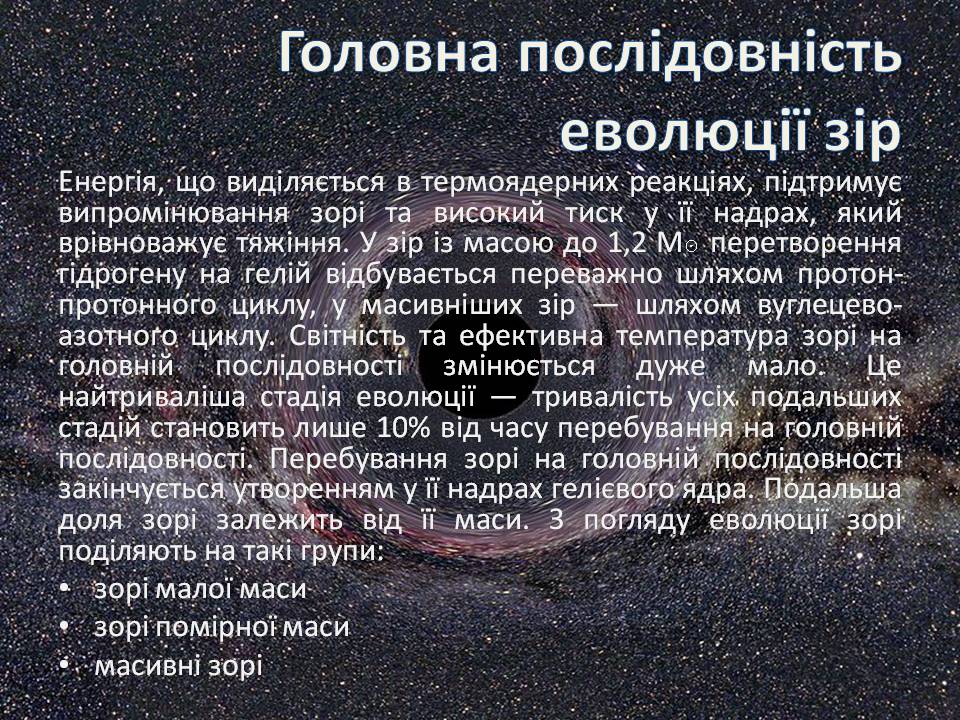 Головна послідовність еволюції зір

Енергія, що виділяється в термоядерних реакціях, підтримує випромінювання зорі та високий тиск у її надрах, який врівноважує тяжіння. У зір із масою до 1,2 $M_{\odot}$ перетворення гідрогену на гелій відбувається переважно шляхом протон-протонного циклу, у масивніших зір — шляхом вуглецево-азотного циклу. Світність та ефективна температура зорі на головній послідовності змінюється дуже мало. Це найтриваліша стадія еволюції — тривалість усіх подальших стадій становить лише 10% від часу перебування на головній послідовності. Перебування зорі на головній послідовності закінчується утворенням у її надрах гелієвого ядра. Подальша доля зорі залежить від її маси. З погляду еволюції зорі поділяють на такі групи:

• зорі малої маси
• зорі помірної маси
• масивні зорі